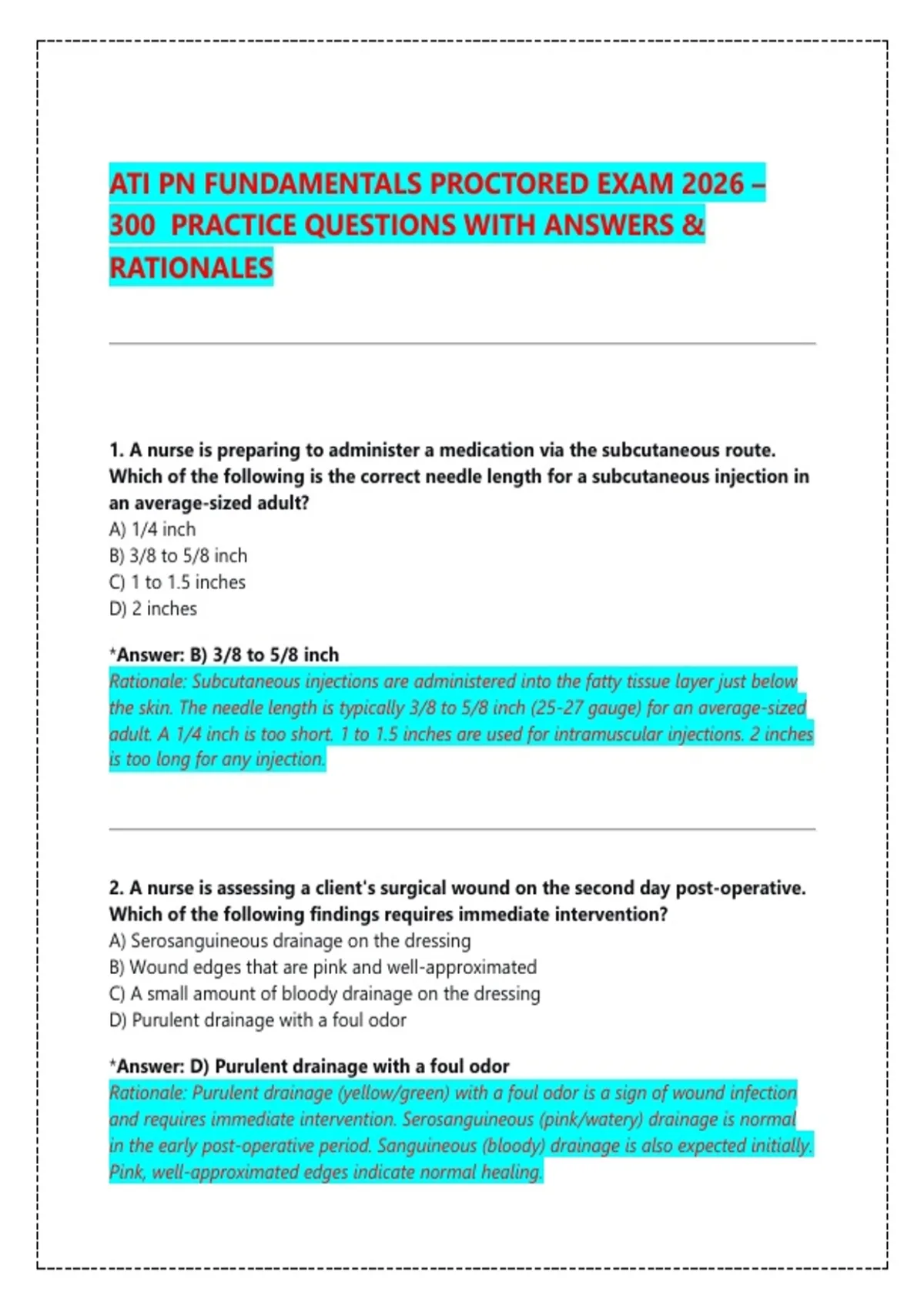 ATI PN FUNDAMENTALS PROCTORED EXAM 2026 – 300 PRACTICE QUESTIONS WITH ANSWERS & RATIONALES

1. A nurse is preparing to administer a medication via the subcutaneous route. Which of the following is the correct needle length for a subcutaneous injection in an average-sized adult?
A) 1/4 inch
B) 3/8 to 5/8 inch
C) 1 to 1.5 inches
D) 2 inches

*Answer: B) 3/8 to 5/8 inch
Rationale: Subcutaneous injections are administered into the fatty tissue layer just below the skin. The needle length is typically 3/8 to 5/8 inch (25-27 gauge) for an average-sized adult. A 1/4 inch is too short. 1 to 1.5 inches are used for intramuscular injections. 2 inches is too long for any injection.

2. A nurse is assessing a client's surgical wound on the second day post-operative. Which of the following findings requires immediate intervention?
A) Serosanguineous drainage on the dressing
B) Wound edges that are pink and well-approximated
C) A small amount of bloody drainage on the dressing
D) Purulent drainage with a foul odor

*Answer: D) Purulent drainage with a foul odor
Rationale: Purulent drainage (yellow/green) with a foul odor is a sign of wound infection and requires immediate intervention. Serosanguineous (pink/watery) drainage is normal in the early post-operative period. Sanguineous (bloody) drainage is also expected initially. Pink, well-approximated edges indicate normal healing.